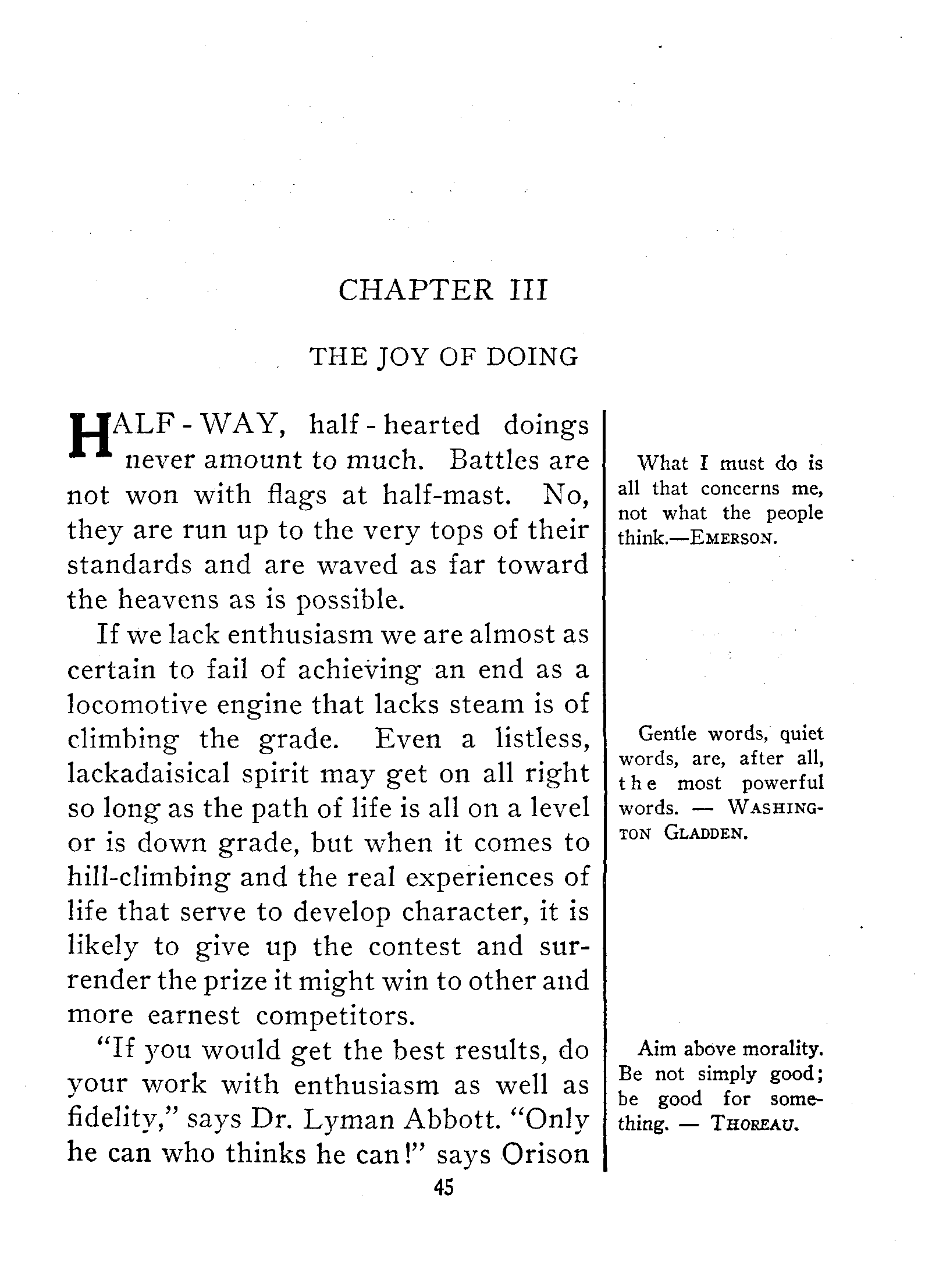 CHAPTER III

THE JOY OF DOING

HALF-WAY, half-hearted doings never amount to much. Battles are not won with flags at half-mast. No, they are run up to the very tops of their standards and are waved as far toward the heavens as is possible.

If we lack enthusiasm we are almost as certain to fail of achieving an end as a locomotive engine that lacks steam is of climbing the grade. Even a listless, lackadaisical spirit may get on all right so long as the path of life is all on a level or is down grade, but when it comes to hill-climbing and the real experiences of life that serve to develop character, it is likely to give up the contest and surrender the prize it might win to other and more earnest competitors.

"If you would get the best results, do your work with enthusiasm as well as fidelity," says Dr. Lyman Abbott. "Only he can who thinks he can!" says Orison

What I must do is all that concerns me, not what the people think.—EMERSON.

Gentle words, quiet words, are, after all, the most powerful words. — WASHINGTON GLADDEN.

Aim above morality. Be not simply good; be good for something. — THOREAU.

45